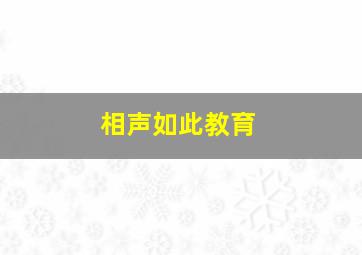 相声如此教育